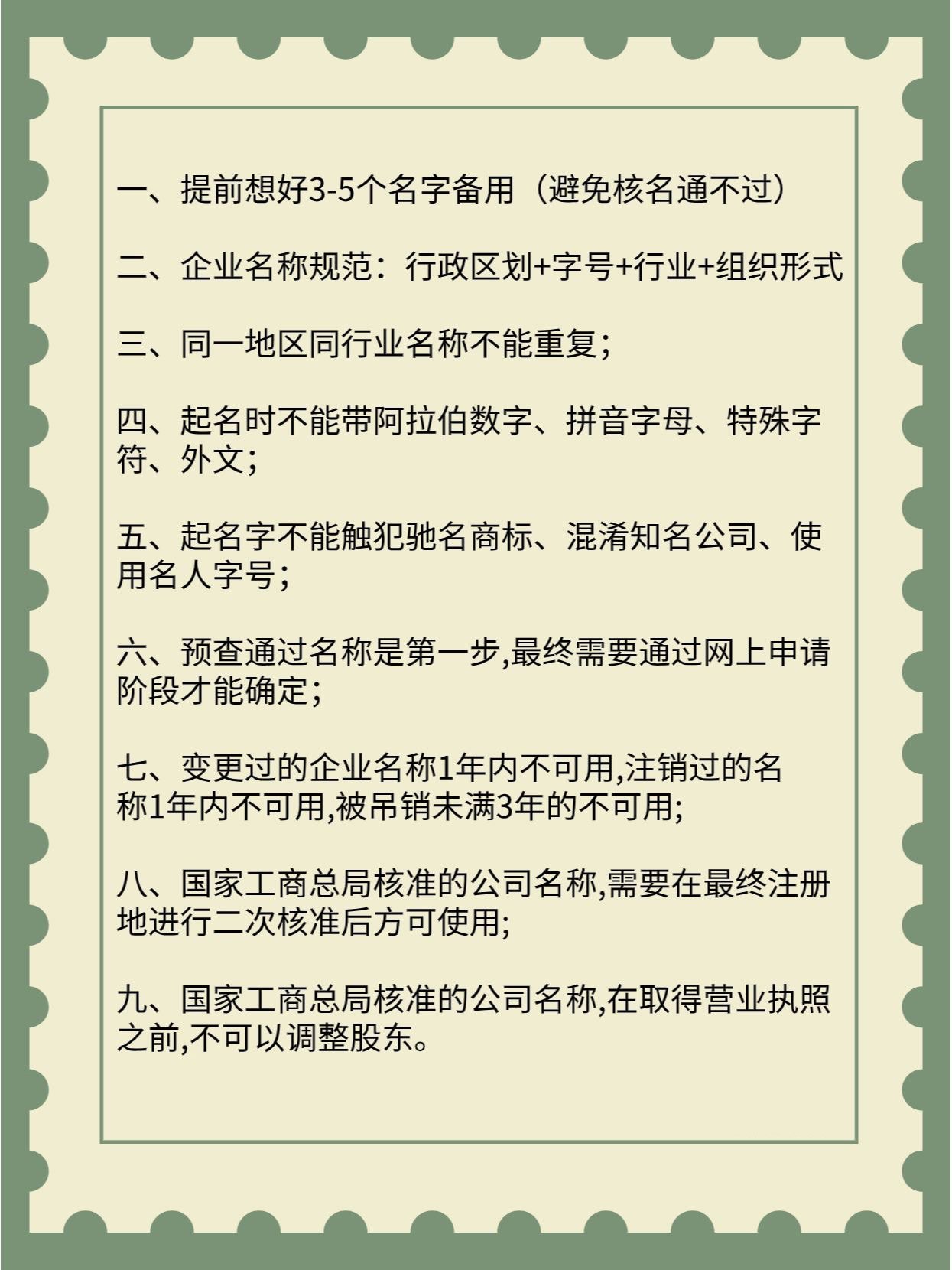 一、提前想好3-5个名字备用（避免核名通不过）

二、企业名称规范：行政区划+字号+行业+组织形式

三、同一地区同行业名称不能重复；

四、起名时不能带阿拉伯数字、拼音字母、特殊字符、外文；

五、起名字不能触犯驰名商标、混淆知名公司、使用名人字号；

六、预查通过名称是第一步,最终需要通过网上申请阶段才能确定；

七、变更过的企业名称1年内不可用,注销过的名称1年内不可用,被吊销未满3年的不可用;

八、国家工商总局核准的公司名称,需要在最终注册地进行二次核准后方可使用;

九、国家工商总局核准的公司名称,在取得营业执照之前,不可以调整股东。